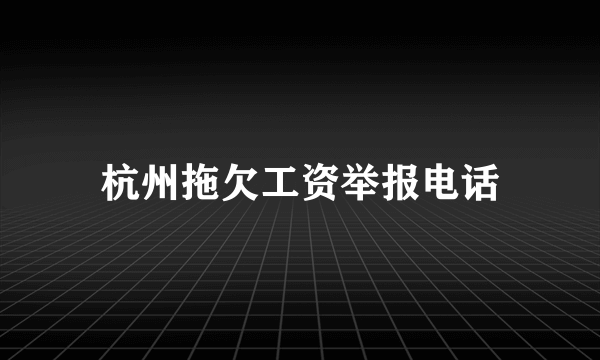 杭州拖欠工资举报电话